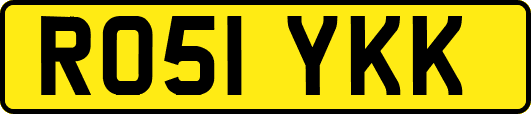 RO51 YKK